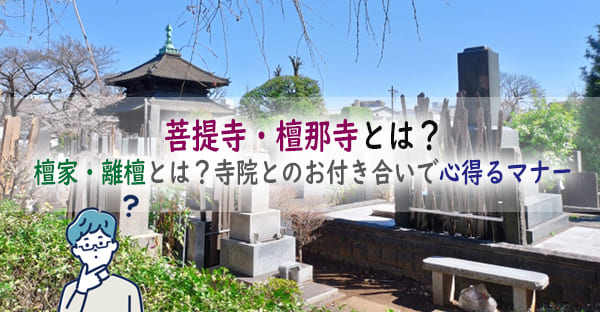 菩提寺・檀那寺とは？

檀家・離檀とは？寺院とのお付き合いで心得るマナー

？